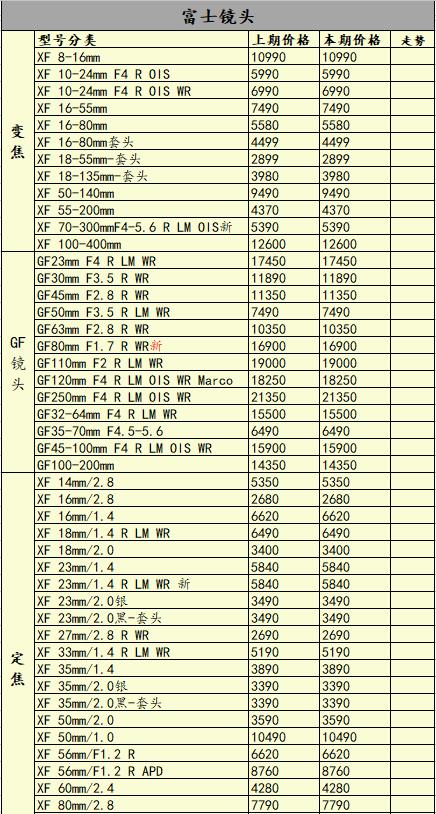 富士镜头

| | 型号分类 | 上期价格 | 本期价格 | 走势 |
|---|---|---|---|---|
| 变焦 | XF 8-16mm | 10990 | 10990 | |
| | XF 10-24mm F4 R OIS | 5990 | 5990 | |
| | XF 10-24mm F4 R OIS WR | 6990 | 6990 | |
| | XF 16-55mm | 7490 | 7490 | |
| | XF 16-80mm | 5580 | 5580 | |
| | XF 16-80mm套头 | 4499 | 4499 | |
| | XF 18-55mm-套头 | 2899 | 2899 | |
| | XF 18-135mm-套头 | 3980 | 3980 | |
| | XF 50-140mm | 9490 | 9490 | |
| | XF 55-200mm | 4370 | 4370 | |
| | XF 70-300mmF4-5.6 R LM OIS新 | 5390 | 5390 | |
| | XF 100-400mm | 12600 | 12600 | |
| GF镜头 | GF23mm F4 R LM WR | 17450 | 17450 | |
| | GF30mm F3.5 R WR | 11890 | 11890 | |
| | GF45mm F2.8 R WR | 11350 | 11350 | |
| | GF50mm F3.5 R LM WR | 7490 | 7490 | |
| | GF63mm F2.8 R WR | 10350 | 10350 | |
| | GF80mm F1.7 R WR新 | 16900 | 16900 | |
| | GF110mm F2 R LM WR | 19000 | 19000 | |
| | GF120mm F4 R LM OIS WR Marco | 18250 | 18250 | |
| | GF250mm F4 R LM OIS WR | 21350 | 21350 | |
| | GF32-64mm F4 R LM WR | 15500 | 15500 | |
| | GF35-70mm F4.5-5.6 | 6490 | 6490 | |
| | GF45-100mm F4 R LM OIS WR | 15900 | 15900 | |
| | GF100-200mm | 14350 | 14350 | |
| 定焦 | XF 14mm/2.8 | 5350 | 5350 | |
| | XF 16mm/2.8 | 2680 | 2680 | |
| | XF 16mm/1.4 | 6620 | 6620 | |
| | XF 18mm/1.4 R LM WR | 6490 | 6490 | |
| | XF 18mm/2.0 | 3400 | 3400 | |
| | XF 23mm/1.4 | 5840 | 5840 | |
| | XF 23mm/1.4 R LM WR 新 | 5840 | 5840 | |
| | XF 23mm/2.0银 | 3490 | 3490 | |
| | XF 23mm/2.0黑-套头 | 3490 | 3490 | |
| | XF 27mm/2.8 R WR | 2690 | 2690 | |
| | XF 33mm/1.4 R LM WR | 5190 | 5190 | |
| | XF 35mm/1.4 | 3890 | 3890 | |
| | XF 35mm/2.0银 | 3390 | 3390 | |
| | XF 35mm/2.0黑-套头 | 3390 | 3390 | |
| | XF 50mm/2.0 | 3590 | 3590 | |
| | XF 50mm/1.0 | 10490 | 10490 | |
| | XF 56mm/F1.2 R | 6620 | 6620 | |
| | XF 56mm/F1.2 R APD | 8760 | 8760 | |
| | XF 60mm/2.4 | 4280 | 4280 | |
| | XF 80mm/2.8 | 7790 | 7790 | |